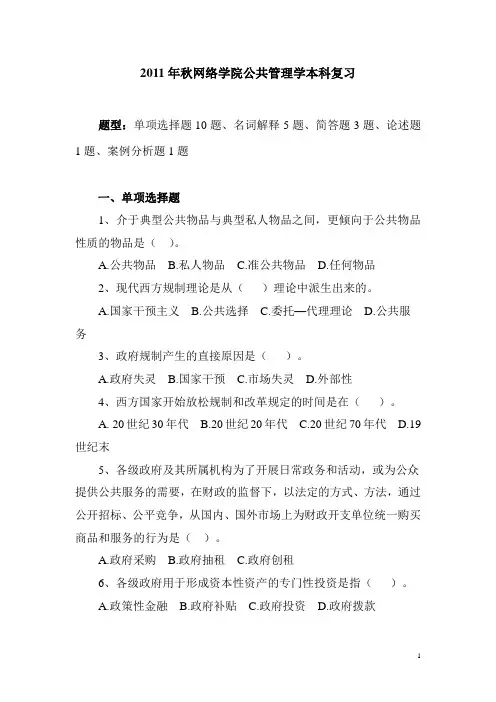 2011 年秋网络学院公共管理学本科复习

题型：单项选择题 10 题、名词解释 5 题、简答题 3 题、论述题 1 题、案例分析题 1 题

一、单项选择题

1、介于典型公共物品与典型私人物品之间，更倾向于公共物品性质的物品是（ ）。

A.公共物品 B.私人物品 C.准公共物品 D.任何物品

2、现代西方规制理论是从（ ）理论中派生出来的。

A.国家干预主义 B.公共选择 C.委托—代理理论 D.公共服务

3、政府规制产生的直接原因是（ ）。

A.政府失灵 B.国家干预 C.市场失灵 D.外部性

4、西方国家开始放松规制和改革规定的时间是在（ ）。

A. 20 世纪 30 年代 B.20 世纪 20 年代 C.20 世纪 70 年代 D.19 世纪末

5、各级政府及其所属机构为了开展日常政务和活动，或为公众提供公共服务的需要，在财政的监督下，以法定的方式、方法，通过公开招标、公平竞争，从国内、国外市场上为财政开支单位统一购买商品和服务的行为是（ ）。

A.政府采购 B.政府抽租 C.政府创租

6、各级政府用于形成资本性资产的专门性投资是指（ ）。

A.政策性金融 B.政府补贴 C.政府投资 D.政府拨款

1